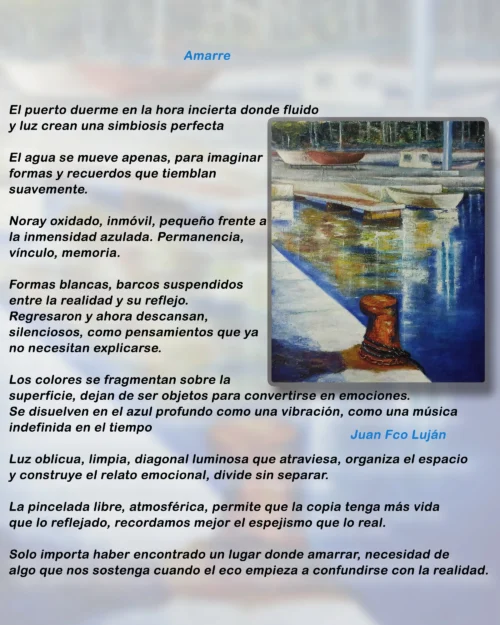 Amarre

El puerto duerme en la hora incierta donde fluido y luz crean una simbiosis perfecta

El agua se mueve apenas, para imaginar formas y recuerdos que tiemblan suavemente.

Noray oxidado, inmóvil, pequeño frente a la inmensidad azulada. Permanencia, vínculo, memoria.

Formas blancas, barcos suspendidos entre la realidad y su reflejo. Regresaron y ahora descansan, silenciosos, como pensamientos que ya no necesitan explicarse.

Los colores se fragmentan sobre la superficie, dejan de ser objetos para convertirse en emociones. Se disuelven en el azul profundo como una vibración, como una música indefinida en el tiempo

Juan Fco Luján

Luz oblicua, limpia, diagonal luminosa que atraviesa, organiza el espacio y construye el relato emocional, divide sin separar.

La pincelada libre, atmosférica, permite que la copia tenga más vida que lo reflejado, recordamos mejor el espejismo que lo real.

Solo importa haber encontrado un lugar donde amarrar, necesidad de algo que nos sostenga cuando el eco empieza a confundirse con la realidad.